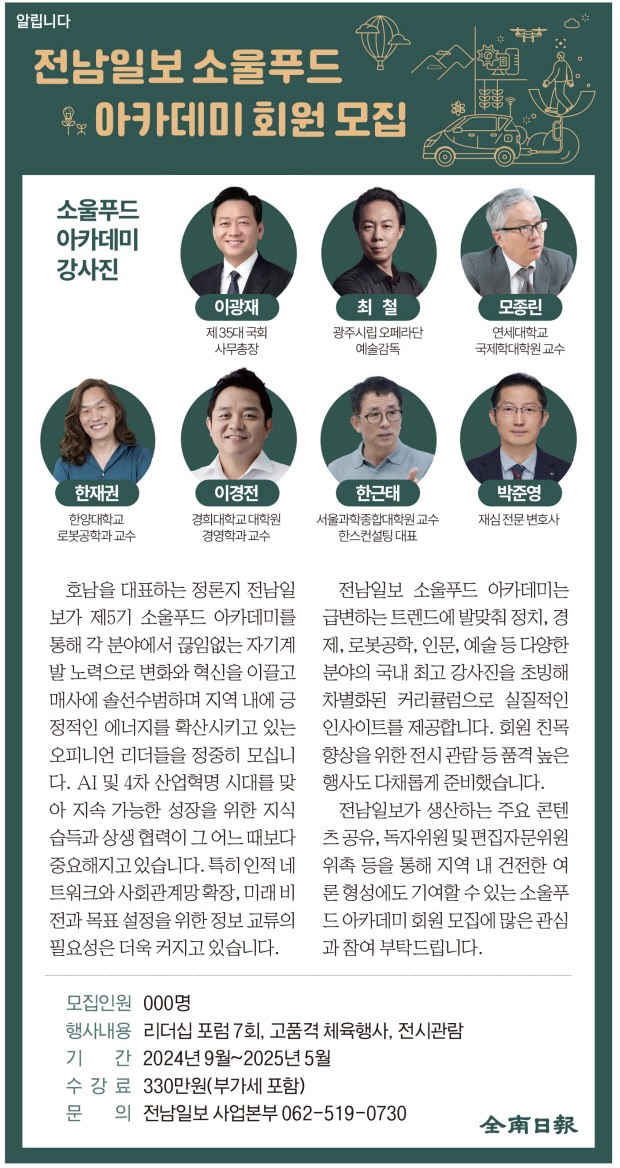 알립니다

전남일보 소울푸드 아카데미 회원 모집

소울푸드
아카데미
강사진

이광재
제35대 국회
사무총장

최 철
광주시립 오페라단
예술감독

모종린
연세대학교
국제학대학원 교수

한재권
한양대학교
로봇공학과 교수

이경전
경희대학교 대학원
경영학과 교수

한근태
서울과학종합대학원 교수
한스컨설팅 대표

박준영
재심 전문 변호사

호남을 대표하는 정론지 전남일보가 제5기 소울푸드 아카데미를 통해 각 분야에서 끊임없는 자기계발 노력으로 변화와 혁신을 이끌고 매사에 솔선수범하며 지역 내에 긍정적인 에너지를 확산시키고 있는 오피니언 리더들을 정중히 모십니다. AI 및 4차 산업혁명 시대를 맞아 지속 가능한 성장을 위한 지식 습득과 상생 협력이 그 어느 때보다 중요해지고 있습니다. 특히 인적 네트워크와 사회관계망 확장, 미래 비전과 목표 설정을 위한 정보 교류의 필요성은 더욱 커지고 있습니다.

전남일보 소울푸드 아카데미는 급변하는 트렌드에 발맞춰 정치, 경제, 로봇공학, 인문, 예술 등 다양한 분야의 국내 최고 강사진을 초빙해 차별화된 커리큘럼으로 실질적인 인사이트를 제공합니다. 회원 친목 향상을 위한 전시 관람 등 품격 높은 행사도 다채롭게 준비했습니다.

전남일보가 생산하는 주요 콘텐츠 공유, 독자위원 및 편집자문위원 위촉 등을 통해 지역 내 건전한 여론 형성에도 기여할 수 있는 소울푸드 아카데미 회원 모집에 많은 관심과 참여 부탁드립니다.

모집인원 000명
행사내용 리더십 포럼 7회, 고품격 체육행사, 전시관람
기 간 2024년 9월~2025년 5월
수 강 료 330만원(부가세 포함)
문 의 전남일보 사업본부 062-519-0730

全南日報